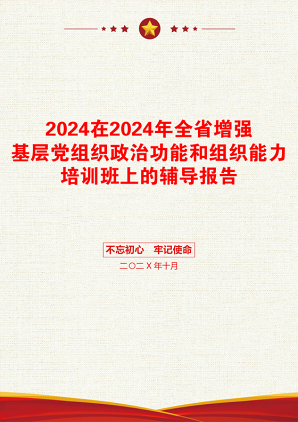 2024在2024年全省增强基层党组织政治功能和组织能力培训班上的辅导报告

不忘初心　牢记使命

二〇二X年十月